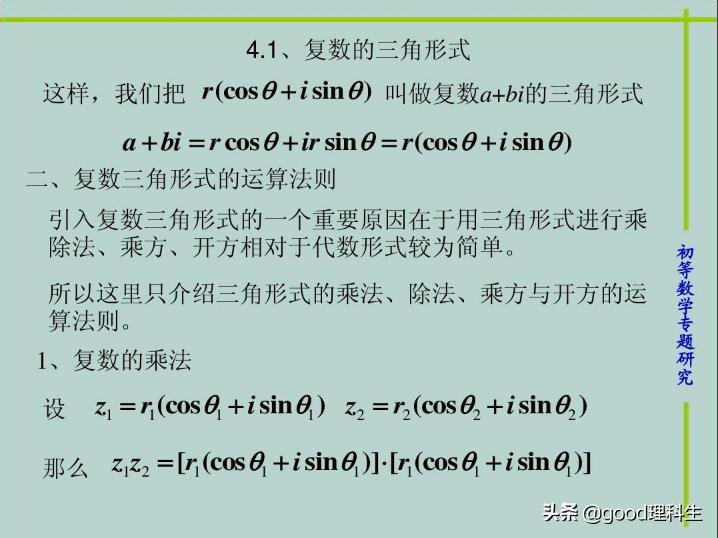 4.1、复数的三角形式

这样，我们把 $r(\cos\theta+i\sin\theta)$ 叫做复数$a+bi$的三角形式

$a+bi=r\cos\theta+ir\sin\theta=r(\cos\theta+i\sin\theta)$

二、复数三角形式的运算法则

引入复数三角形式的一个重要原因在于用三角形式进行乘除法、乘方、开方相对于代数形式较为简单。

所以这里只介绍三角形式的乘法、除法、乘方与开方的运算法则。

1、复数的乘法

设 $z_1=r_1(\cos\theta_1+i\sin\theta_1)$ $z_2=r_2(\cos\theta_2+i\sin\theta_2)$

那么 $z_1z_2=[r_1(\cos\theta_1+i\sin\theta_1)]\cdot[r_1(\cos\theta_1+i\sin\theta_1)]$

初等数学专题研究

头条 @good理科生